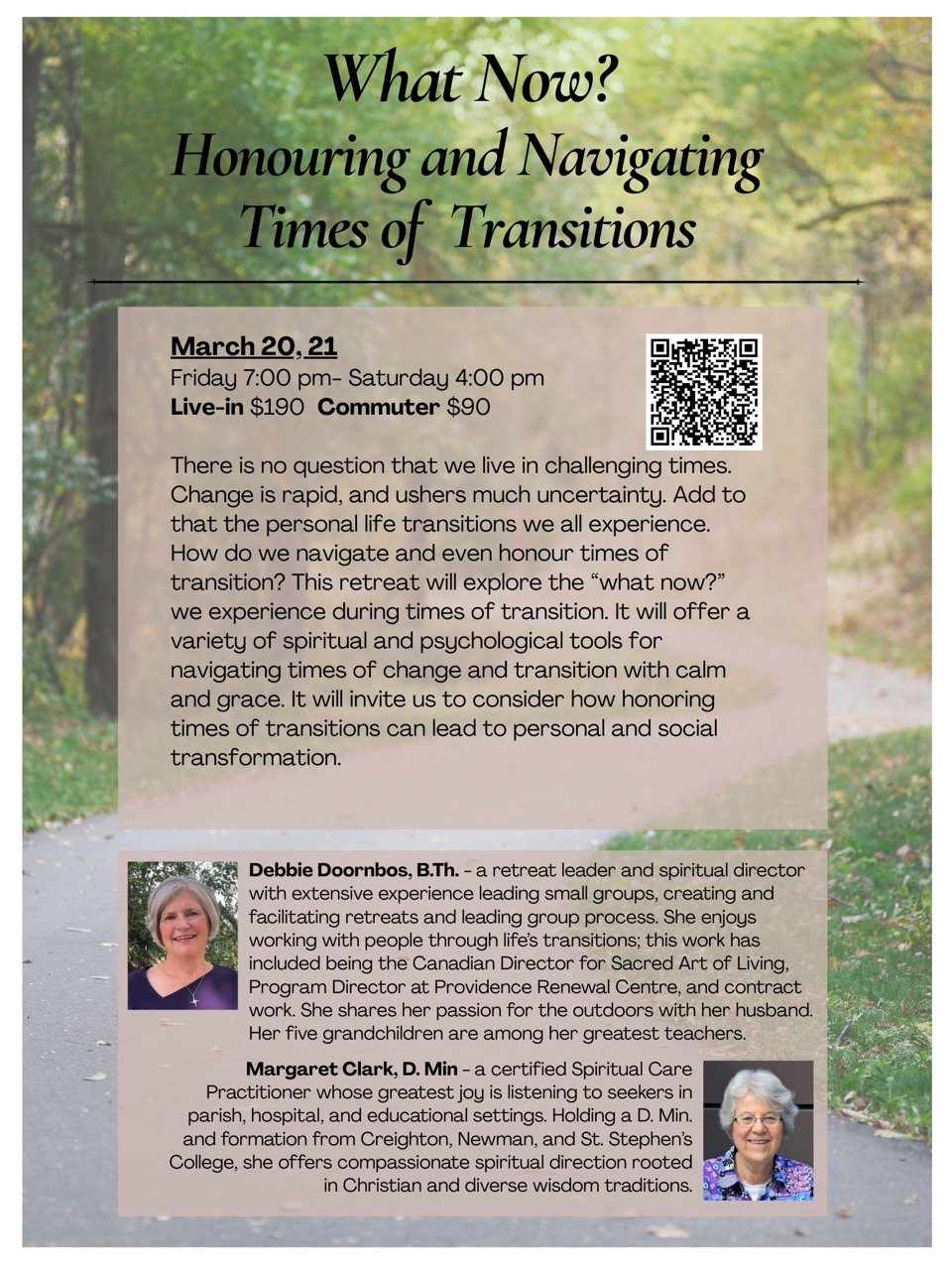 What Now?
Honouring and Navigating Times of Transitions

March 20, 21
Friday 7:00 pm- Saturday 4:00 pm
Live-in $190 Commuter $90

There is no question that we live in challenging times. Change is rapid, and ushers much uncertainty. Add to that the personal life transitions we all experience. How do we navigate and even honour times of transition? This retreat will explore the “what now?” we experience during times of transition. It will offer a variety of spiritual and psychological tools for navigating times of change and transition with calm and grace. It will invite us to consider how honoring times of transitions can lead to personal and social transformation.

Debbie Doornbos, B.Th. - a retreat leader and spiritual director with extensive experience leading small groups, creating and facilitating retreats and leading group process. She enjoys working with people through life’s transitions; this work has included being the Canadian Director for Sacred Art of Living, Program Director at Providence Renewal Centre, and contract work. She shares her passion for the outdoors with her husband. Her five grandchildren are among her greatest teachers.

Margaret Clark, D. Min - a certified Spiritual Care Practitioner whose greatest joy is listening to seekers in parish, hospital, and educational settings. Holding a D. Min. and formation from Creighton, Newman, and St. Stephen’s College, she offers compassionate spiritual direction rooted in Christian and diverse wisdom traditions.